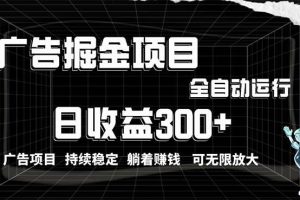 广告掘金项目

全自动运行

日收益300+

广告项目 持续稳定 躺着赚钱 可无限放大